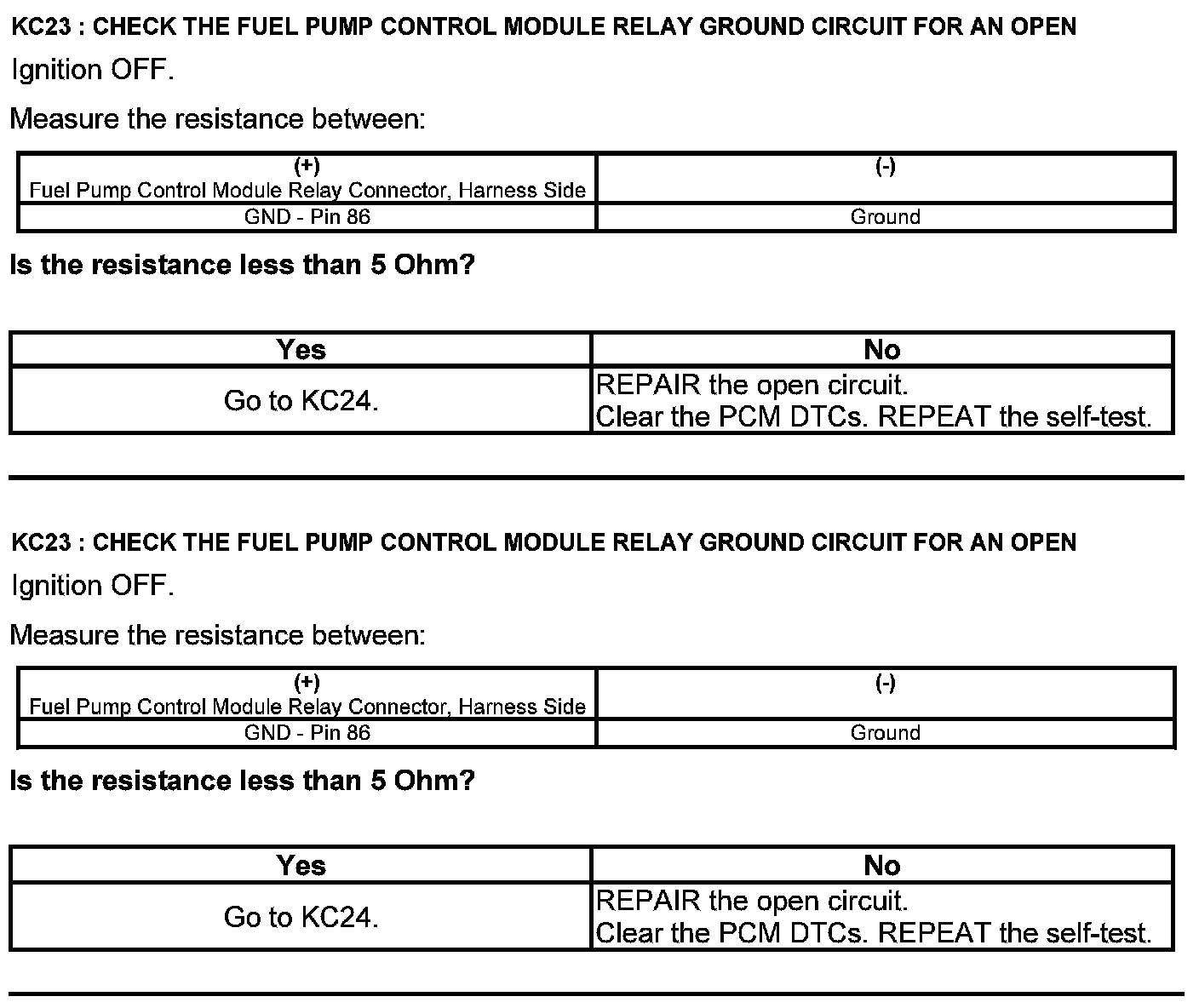 KC23 : CHECK THE FUEL PUMP CONTROL MODULE RELAY GROUND CIRCUIT FOR AN OPEN

Ignition OFF.

Measure the resistance between:

| (+) Fuel Pump Control Module Relay Connector, Harness Side | (-) |
|---|---|
| GND - Pin 86 | Ground |

Is the resistance less than 5 Ohm?

| Yes | No |
|---|---|
| Go to KC24. | REPAIR the open circuit. Clear the PCM DTCs. REPEAT the self-test. |

KC23 : CHECK THE FUEL PUMP CONTROL MODULE RELAY GROUND CIRCUIT FOR AN OPEN

Ignition OFF.

Measure the resistance between:

| (+) Fuel Pump Control Module Relay Connector, Harness Side | (-) |
|---|---|
| GND - Pin 86 | Ground |

Is the resistance less than 5 Ohm?

| Yes | No |
|---|---|
| Go to KC24. | REPAIR the open circuit. Clear the PCM DTCs. REPEAT the self-test. |